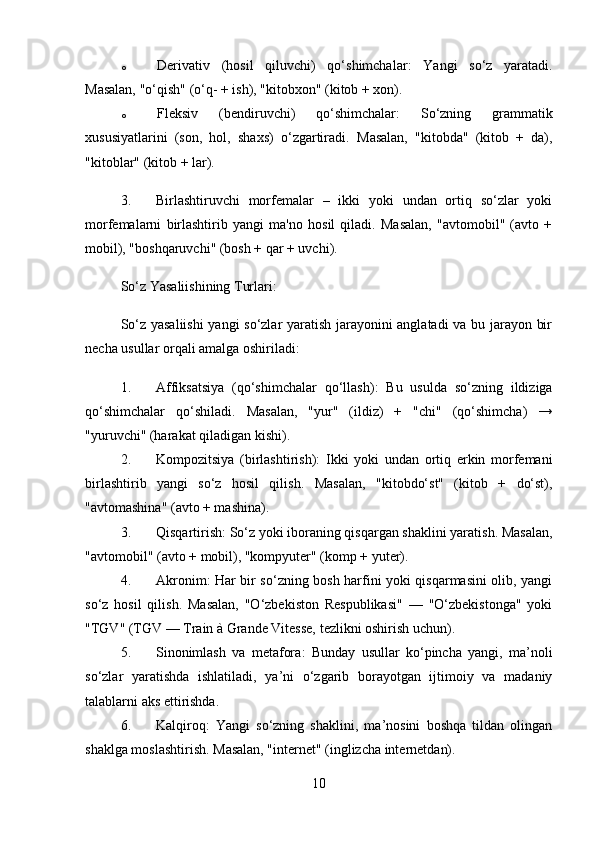 o Derivativ (hosil qiluvchi) qo‘shimchalar: Yangi so‘z yaratadi. Masalan, "o‘qish" (o‘q- + ish), "kitobxon" (kitob + xon).

o Fleksiv (bendiruvchi) qo‘shimchalar: So‘zning grammatik xususiyatlarini (son, hol, shaxs) o‘zgartiradi. Masalan, "kitobda" (kitob + da), "kitoblar" (kitob + lar).

3. Birlashtiruvchi morfemalar – ikki yoki undan ortiq so‘zlar yoki morfemalarni birlashtirib yangi ma'no hosil qiladi. Masalan, "avtomobil" (avto + mobil), "boshqaruvchi" (bosh + qar + uvchi).

So‘z Yasaliishining Turlari:

So‘z yasaliishi yangi so‘zlar yaratish jarayonini anglatadi va bu jarayon bir necha usullar orqali amalga oshiriladi:

1. Affiksatsiya (qo‘shimchalar qo‘llash): Bu usulda so‘zning ildiziga qo‘shimchalar qo‘shiladi. Masalan, "yur" (ildiz) + "chi" (qo‘shimcha) → "yuruvchi" (harakat qiladigan kishi).

2. Kompozitsiya (birlashtirish): Ikki yoki undan ortiq erkin morfemani birlashtirib yangi so‘z hosil qilish. Masalan, "kitobdo‘st" (kitob + do‘st), "avtomashina" (avto + mashina).

3. Qisqartirish: So‘z yoki iboraning qisqargan shaklini yaratish. Masalan, "avtomobil" (avto + mobil), "kompyuter" (komp + yuter).

4. Akronim: Har bir so‘zning bosh harfini yoki qisqarmasini olib, yangi so‘z hosil qilish. Masalan, "O‘zbekiston Respublikasi" — "O‘zbekistonga" yoki "TGV" (TGV — Train à Grande Vitesse, tezlikni oshirish uchun).

5. Sinonimlash va metafora: Bunday usullar ko‘pincha yangi, ma’noli so‘zlar yaratishda ishlatiladi, ya’ni o‘zgarib borayotgan ijtimoiy va madaniy talablarni aks ettirishda.

6. Kalqiroq: Yangi so‘zning shaklini, ma’nosini boshqa tildan olingan shaklga moslashtirish. Masalan, "internet" (inglizcha internetdan).

10